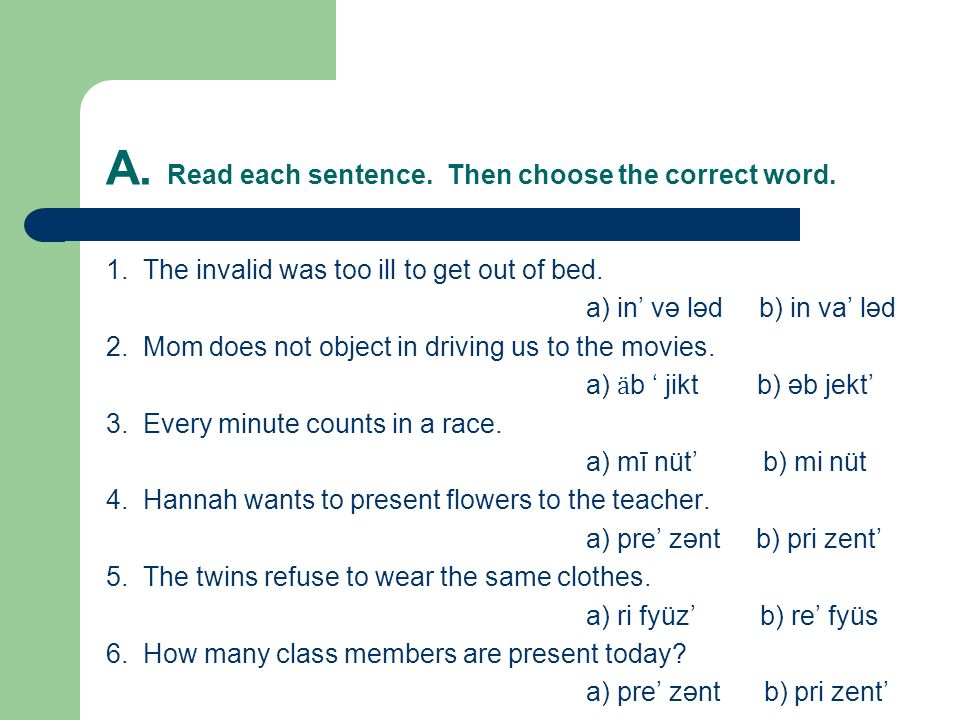 A. Read each sentence. Then choose the correct word.

1. The invalid was too ill to get out of bed.
a) in’ və ləd b) in va’ ləd
2. Mom does not object in driving us to the movies.
a) äb ‘ jikt b) əb jekt’
3. Every minute counts in a race.
a) mī nüt’ b) mi nüt
4. Hannah wants to present flowers to the teacher.
a) pre’ zənt b) pri zent’
5. The twins refuse to wear the same clothes.
a) ri fyüz’ b) re’ fyüs
6. How many class members are present today?
a) pre’ zənt b) pri zent’